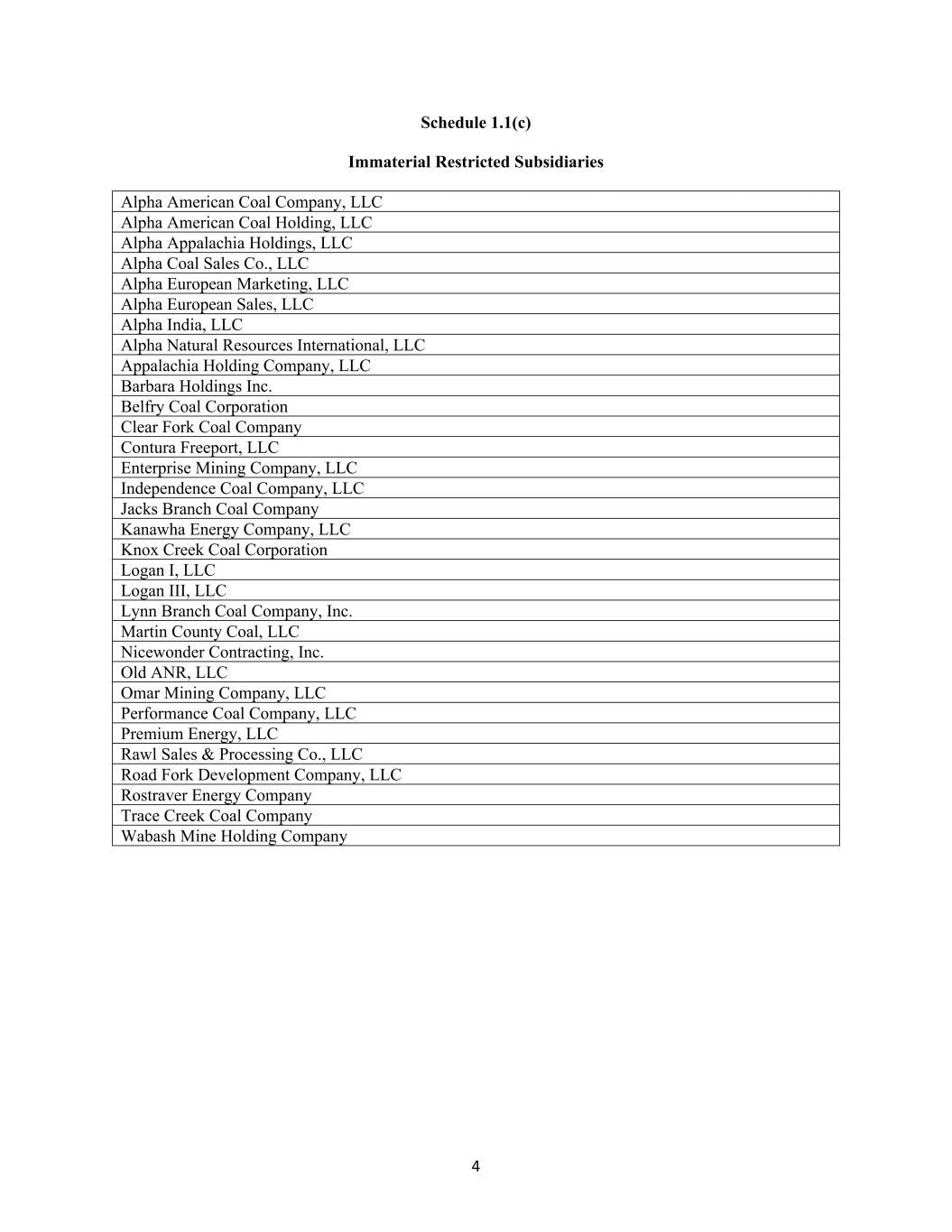 Schedule 1.1(c)

Immaterial Restricted Subsidiaries

| Alpha American Coal Company, LLC |
|---|
| Alpha American Coal Holding, LLC |
| Alpha Appalachia Holdings, LLC |
| Alpha Coal Sales Co., LLC |
| Alpha European Marketing, LLC |
| Alpha European Sales, LLC |
| Alpha India, LLC |
| Alpha Natural Resources International, LLC |
| Appalachia Holding Company, LLC |
| Barbara Holdings Inc. |
| Belfry Coal Corporation |
| Clear Fork Coal Company |
| Contura Freeport, LLC |
| Enterprise Mining Company, LLC |
| Independence Coal Company, LLC |
| Jacks Branch Coal Company |
| Kanawha Energy Company, LLC |
| Knox Creek Coal Corporation |
| Logan I, LLC |
| Logan III, LLC |
| Lynn Branch Coal Company, Inc. |
| Martin County Coal, LLC |
| Nicewonder Contracting, Inc. |
| Old ANR, LLC |
| Omar Mining Company, LLC |
| Performance Coal Company, LLC |
| Premium Energy, LLC |
| Rawl Sales & Processing Co., LLC |
| Road Fork Development Company, LLC |
| Rostraver Energy Company |
| Trace Creek Coal Company |
| Wabash Mine Holding Company |

4